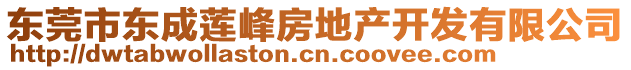 东莞市东成莲峰房地产开发有限公司
http://dwtabwollaston.cn.coovee.com